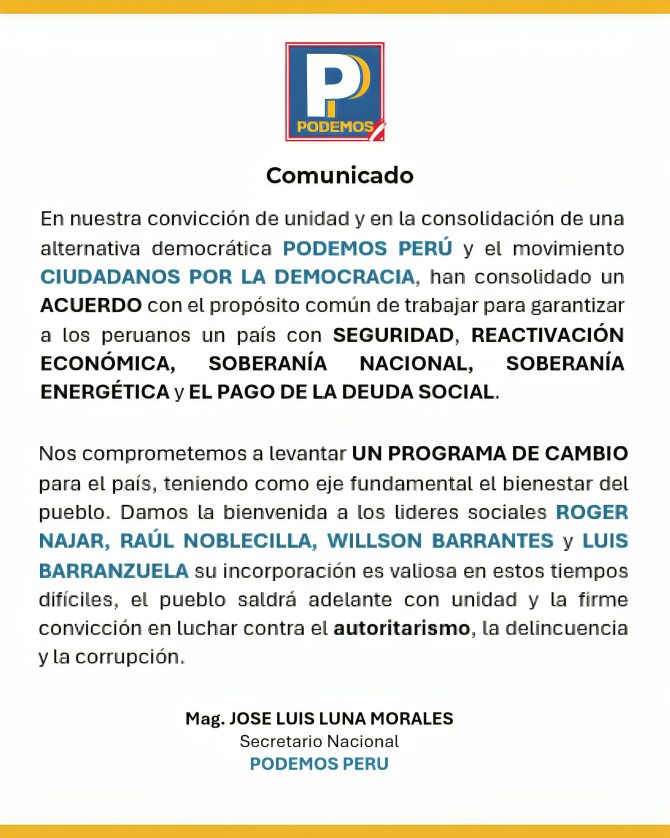 P
PODEMOS

Comunicado

En nuestra convicción de unidad y en la consolidación de una alternativa democrática PODEMOS PERÚ y el movimiento CIUDADANOS POR LA DEMOCRACIA, han consolidado un ACUERDO con el propósito común de trabajar para garantizar a los peruanos un país con SEGURIDAD, REACTIVACIÓN ECONÓMICA, SOBERANÍA NACIONAL, SOBERANÍA ENERGÉTICA y EL PAGO DE LA DEUDA SOCIAL.

Nos comprometemos a levantar UN PROGRAMA DE CAMBIO para el país, teniendo como eje fundamental el bienestar del pueblo. Damos la bienvenida a los lideres sociales ROGER NAJAR, RAÚL NOBLECILLA, WILLSON BARRANTES y LUIS BARRANZUELA su incorporación es valiosa en estos tiempos difíciles, el pueblo saldrá adelante con unidad y la firme convicción en luchar contra el autoritarismo, la delincuencia y la corrupción.

Mag. JOSE LUIS LUNA MORALES
Secretario Nacional
PODEMOS PERU